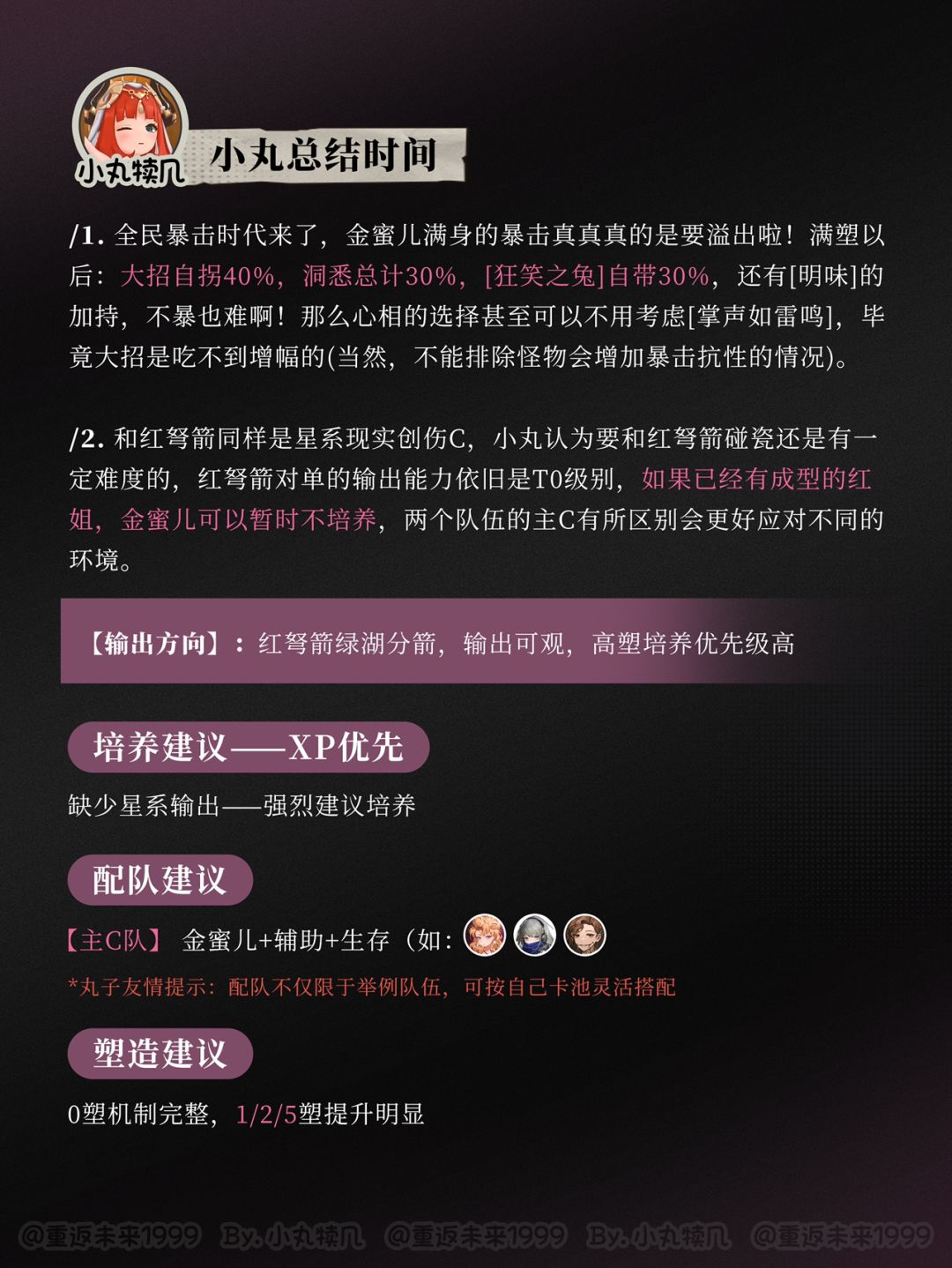 小丸犊几

小丸总结时间

/1.全民暴击时代来了，金蜜儿满身的暴击真真真的是要溢出啦！满塑以后：大招自拐40%，洞悉总计30%，[狂笑之兔]自带30%，还有[明味]的加持，不暴也难啊！那么心相的选择甚至可以不用考虑[掌声如雷鸣]，毕竟大招是吃不到增幅的(当然，不能排除怪物会增加暴击抗性的情况)。

/2.和红弩箭同样是星系现实创伤C，小丸认为要和红弩箭碰瓷还是有一定难度的，红弩箭对单的输出能力依旧是T0级别，如果已经有成型的红姐，金蜜儿可以暂时不培养，两个队伍的主C有所区别会更好应对不同的环境。

【输出方向】：红弩箭绿湖分箭，输出可观，高塑培养优先级高

培养建议——XP优先

缺少星系输出——强烈建议培养

配队建议

【主C队】 金蜜儿+辅助+生存（如：

*丸子友情提示：配队不仅限于举例队伍，可按自己卡池灵活搭配

塑造建议

0塑机制完整，1/2/5塑提升明显

@重返未来1999 By.小丸犊几